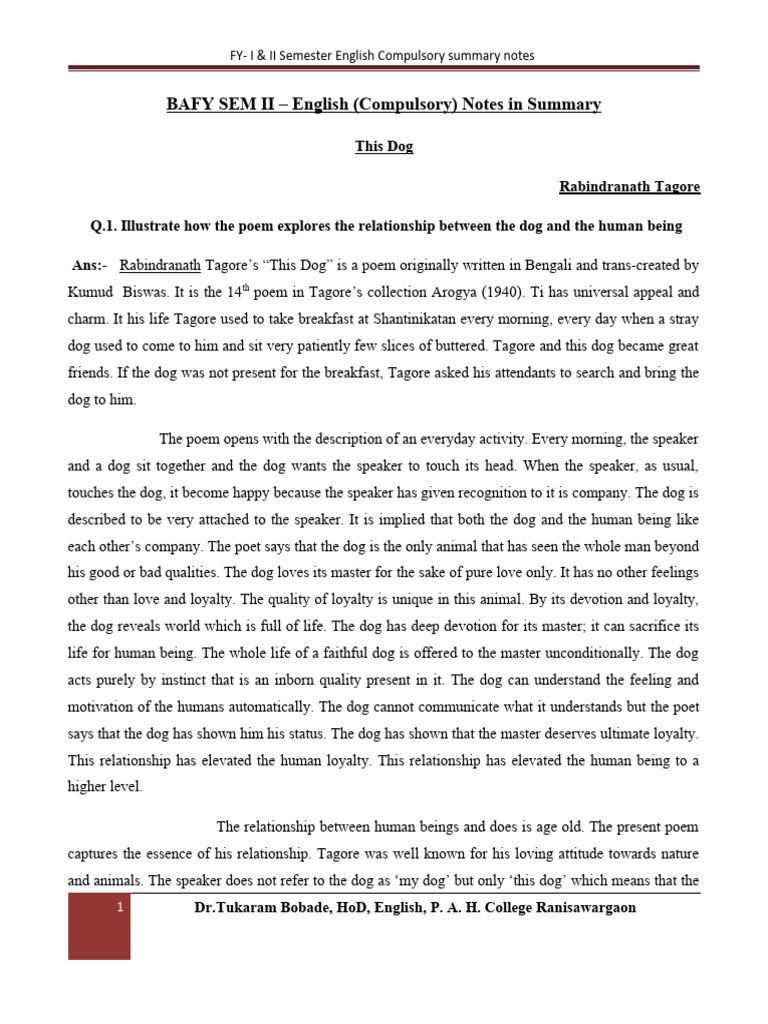 FY- I & II Semester English Compulsory summary notes

BAFY SEM II – English (Compulsory) Notes in Summary

This Dog

Rabindranath Tagore

Q.1. Illustrate how the poem explores the relationship between the dog and the human being

Ans:- Rabindranath Tagore's "This Dog" is a poem originally written in Bengali and trans-created by Kumud Biswas. It is the 14$^{th}$ poem in Tagore's collection Arogya (1940). Ti has universal appeal and charm. It his life Tagore used to take breakfast at Shantinikatan every morning, every day when a stray dog used to come to him and sit very patiently few slices of buttered. Tagore and this dog became great friends. If the dog was not present for the breakfast, Tagore asked his attendants to search and bring the dog to him.

The poem opens with the description of an everyday activity. Every morning, the speaker and a dog sit together and the dog wants the speaker to touch its head. When the speaker, as usual, touches the dog, it become happy because the speaker has given recognition to it is company. The dog is described to be very attached to the speaker. It is implied that both the dog and the human being like each other's company. The poet says that the dog is the only animal that has seen the whole man beyond his good or bad qualities. The dog loves its master for the sake of pure love only. It has no other feelings other than love and loyalty. The quality of loyalty is unique in this animal. By its devotion and loyalty, the dog reveals world which is full of life. The dog has deep devotion for its master; it can sacrifice its life for human being. The whole life of a faithful dog is offered to the master unconditionally. The dog acts purely by instinct that is an inborn quality present in it. The dog can understand the feeling and motivation of the humans automatically. The dog cannot communicate what it understands but the poet says that the dog has shown him his status. The dog has shown that the master deserves ultimate loyalty. This relationship has elevated the human loyalty. This relationship has elevated the human being to a higher level.

The relationship between human beings and does is age old. The present poem captures the essence of his relationship. Tagore was well known for his loving attitude towards nature and animals. The speaker does not refer to the dog as 'my dog' but only 'this dog' which means that the

1 Dr.Tukaram Bobade, HoD, English, P. A. H. College Ranisawargaon